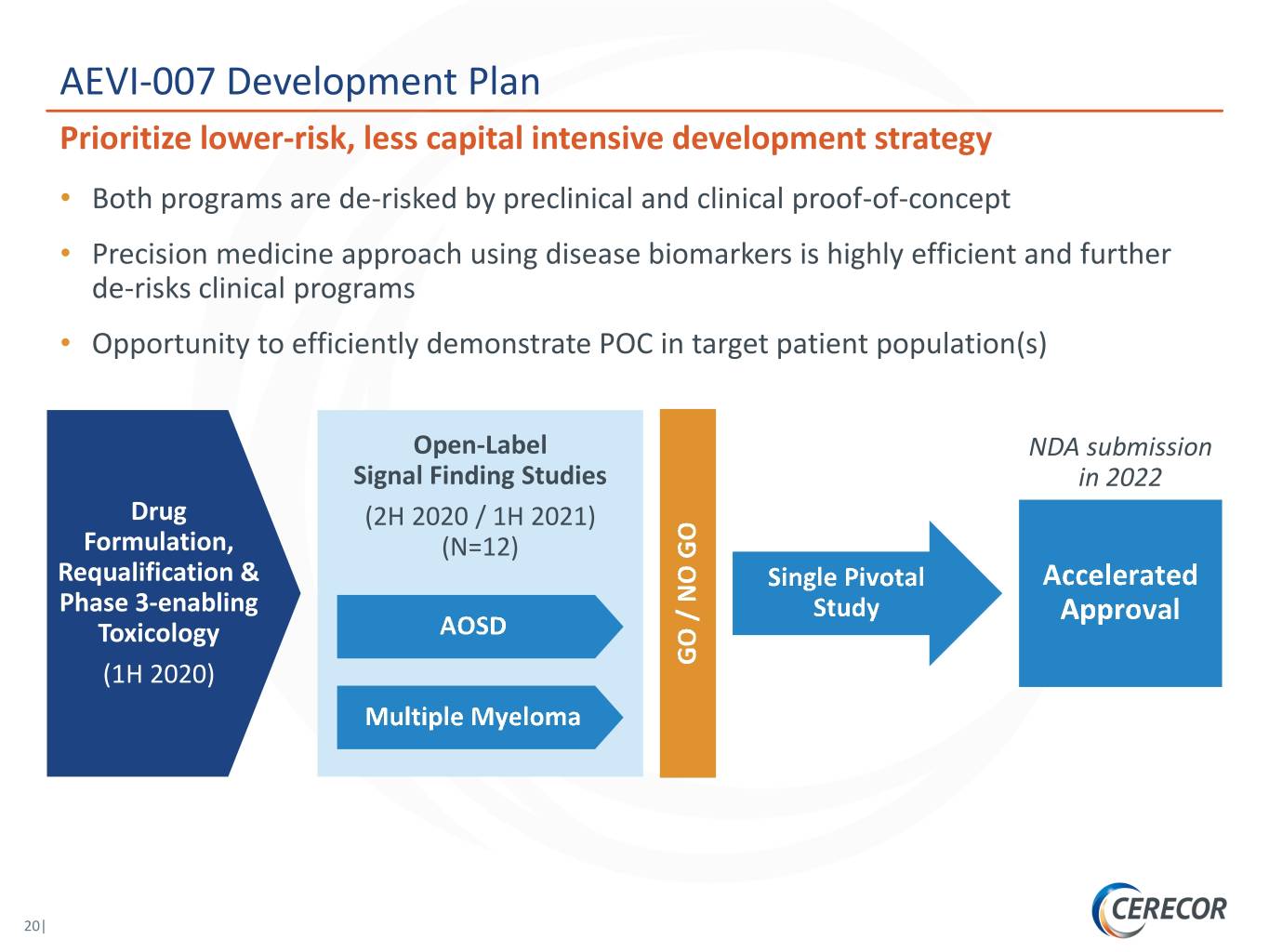 AEVI-007 Development Plan

Prioritize lower-risk, less capital intensive development strategy

• Both programs are de-risked by preclinical and clinical proof-of-concept

• Precision medicine approach using disease biomarkers is highly efficient and further de-risks clinical programs

• Opportunity to efficiently demonstrate POC in target patient population(s)

Drug Formulation, Requalification & Phase 3-enabling Toxicology

(1H 2020)

Open-Label Signal Finding Studies

(2H 2020 / 1H 2021) (N=12)

AOSD

Multiple Myeloma

GO / NO GO

Single Pivotal Study

NDA submission in 2022

Accelerated Approval

20|

CERECOR